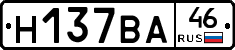 Н137ВА 46 RUS